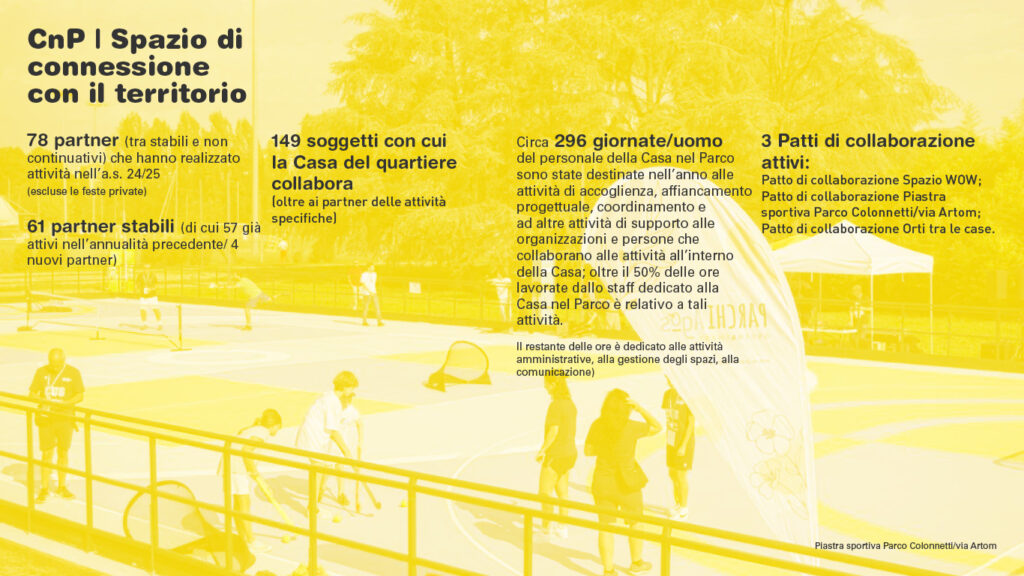 CnP | Spazio di connessione con il territorio

78 partner (tra stabili e non continuativi) che hanno realizzato attività nell'a.s. 24/25
(escluse le feste private)

61 partner stabili (di cui 57 già attivi nell'annualità precedente/ 4 nuovi partner)

149 soggetti con cui la Casa del quartiere collabora
(oltre ai partner delle attività specifiche)

Circa 296 giornate/uomo del personale della Casa nel Parco sono state destinate nell'anno alle attività di accoglienza, affiancamento progettuale, coordinamento e ad altre attività di supporto alle organizzazioni e persone che collaborano alle attività all'interno della Casa; oltre il 50% delle ore lavorate dallo staff dedicato alla Casa nel Parco è relativo a tali attività.

Il restante delle ore è dedicato alle attività amministrative, alla gestione degli spazi, alla comunicazione)

3 Patti di collaborazione attivi:
Patto di collaborazione Spazio WOW;
Patto di collaborazione Piastra sportiva Parco Colonnetti/via Artom;
Patto di collaborazione Orti tra le case.

PARCHI

Piastra sportiva Parco Colonnetti/via Artom